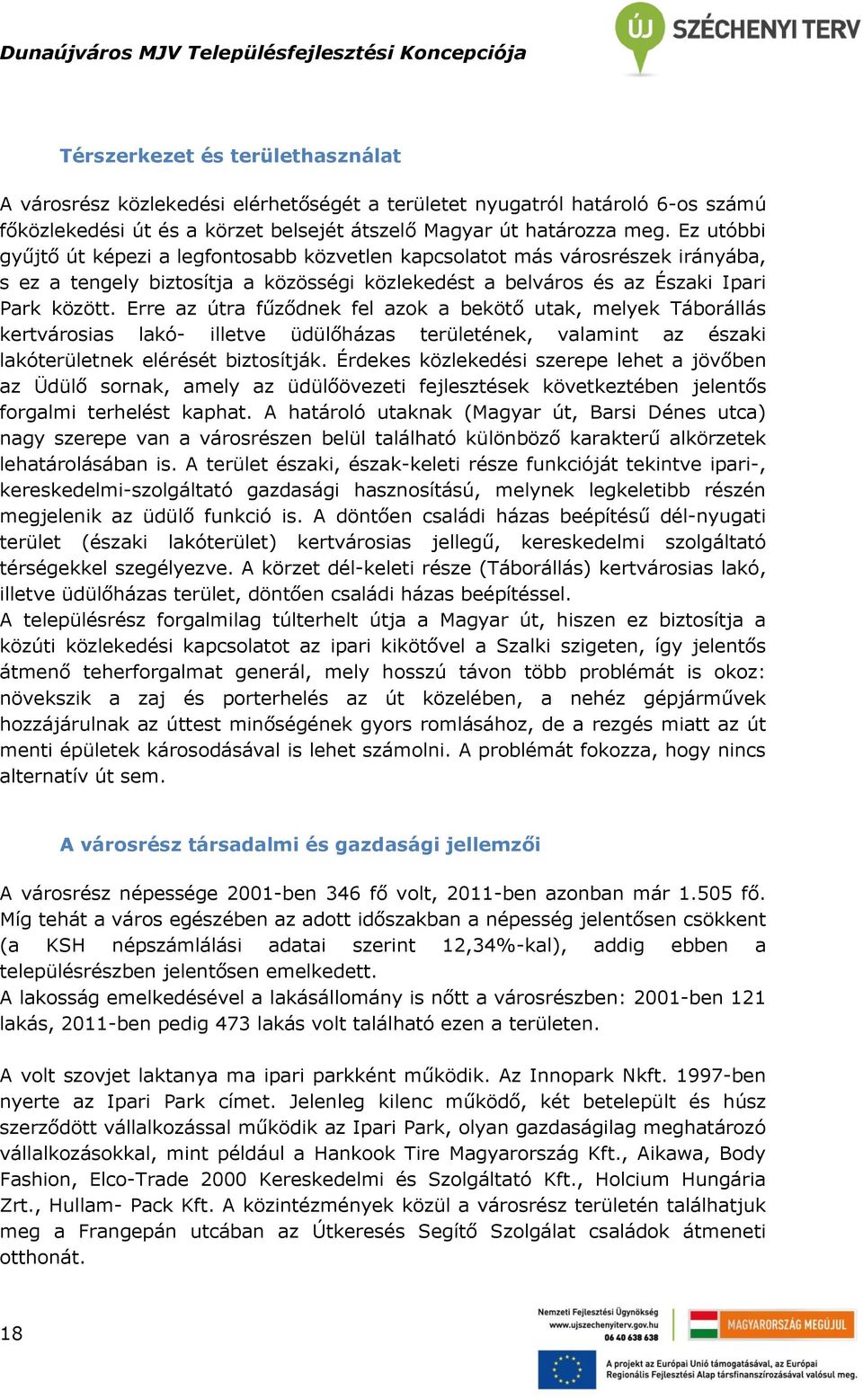 Dunaújváros MJV Településfejlesztési Koncepciója

ÚJ SZÉCHENYI TERV

Térszerkezet és területhasználat

A városrész közlekedési elérhetőségét a területet nyugatról határoló 6-os számú főközlekedési út és a körzet belsejét átszelő Magyar út határozza meg. Ez utóbbi gyűjtő út képezi a legfontosabb közvetlen kapcsolatot más városrészek irányába, s ez a tengely biztosítja a közösségi közlekedést a belváros és az Északi Ipari Park között. Erre az útra fűződnek fel azok a bekötő utak, melyek Táborállás kertvárosias lakó- illetve üdülőházas területének, valamint az északi lakóterületnek elérését biztosítják. Érdekes közlekedési szerepe lehet a jövőben az Üdülő sornak, amely az üdülőövezeti fejlesztések következtében jelentős forgalmi terhelést kaphat. A határoló utaknak (Magyar út, Barsi Dénes utca) nagy szerepe van a városrészen belül található különböző karakterű alkörzetek lehatárolásában is. A terület északi, észak-keleti része funkcióját tekintve ipari-, kereskedelmi-szolgáltató gazdasági hasznosítású, melynek legkeletibb részén megjelenik az üdülő funkció is. A döntően családi házas beépítésű dél-nyugati terület (északi lakóterület) kertvárosias jellegű, kereskedelmi szolgáltató térségekkel szegélyezve. A körzet dél-keleti része (Táborállás) kertvárosias lakó, illetve üdülőházas terület, döntően családi házas beépítéssel.
A településrész forgalmilag túlterhelt útja a Magyar út, hiszen ez biztosítja a közúti közlekedési kapcsolatot az ipari kikötővel a Szalki szigeten, így jelentős átmenő teherforgalmat generál, mely hosszú távon több problémát is okoz: növekszik a zaj és porterhelés az út közelében, a nehéz gépjárművek hozzájárulnak az úttest minőségének gyors romlásához, de a rezgés miatt az út menti épületek károsodásával is lehet számolni. A problémát fokozza, hogy nincs alternatív út sem.

A városrész társadalmi és gazdasági jellemzői

A városrész népessége 2001-ben 346 fő volt, 2011-ben azonban már 1.505 fő. Míg tehát a város egészében az adott időszakban a népesség jelentősen csökkent (a KSH népszámlálási adatai szerint 12,34%-kal), addig ebben a településrészben jelentősen emelkedett.
A lakosság emelkedésével a lakásállomány is nőtt a városrészben: 2001-ben 121 lakás, 2011-ben pedig 473 lakás volt található ezen a területen.

A volt szovjet laktanya ma ipari parkként működik. Az Innopark Nkft. 1997-ben nyerte az Ipari Park címet. Jelenleg kilenc működő, két betelepült és húsz szerződött vállalkozással működik az Ipari Park, olyan gazdaságilag meghatározó vállalkozásokkal, mint például a Hankook Tire Magyarország Kft., Aikawa, Body Fashion, Elco-Trade 2000 Kereskedelmi és Szolgáltató Kft., Holcium Hungária Zrt., Hullam- Pack Kft. A közintézmények közül a városrész területén találhatjuk meg a Frangepán utcában az Útkeresés Segítő Szolgálat családok átmeneti otthonát.

18

Nemzeti Fejlesztési Ügynökség
www.ujszechenyiterv.gov.hu
06 40 638 638

MAGYARORSZÁG MEGÚJUL

A projekt az Európai Unió támogatásával, az Európai Regionális Fejlesztési Alap társfinanszírozásával valósul meg.